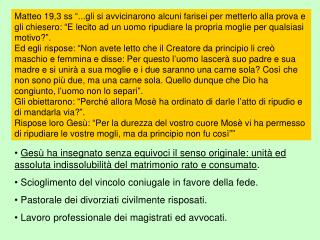 Matteo 19,3 ss "...gli si avvicinarono alcuni farisei per metterlo alla prova e gli chiesero: "E lecito ad un uomo ripudiare la propria moglie per qualsiasi motivo?".
Ed egli rispose: "Non avete letto che il Creatore da principio li creò maschio e femmina e disse: Per questo l'uomo lascerà suo padre e sua madre e si unirà a sua moglie e i due saranno una carne sola? Così che non sono più due, ma una carne sola. Quello dunque che Dio ha congiunto, l'uomo non lo separi".
Gli obiettarono: "Perché allora Mosè ha ordinato di darle l'atto di ripudio e di mandarla via?".
Rispose loro Gesù: "Per la durezza del vostro cuore Mosè vi ha permesso di ripudiare le vostre mogli, ma da principio non fu così""

• Gesù ha insegnato senza equivoci il senso originale: unità ed assoluta indissolubilità del matrimonio rato e consumato.

• Scioglimento del vincolo coniugale in favore della fede.

• Pastorale dei divorziati civilmente risposati.

• Lavoro professionale dei magistrati ed avvocati.